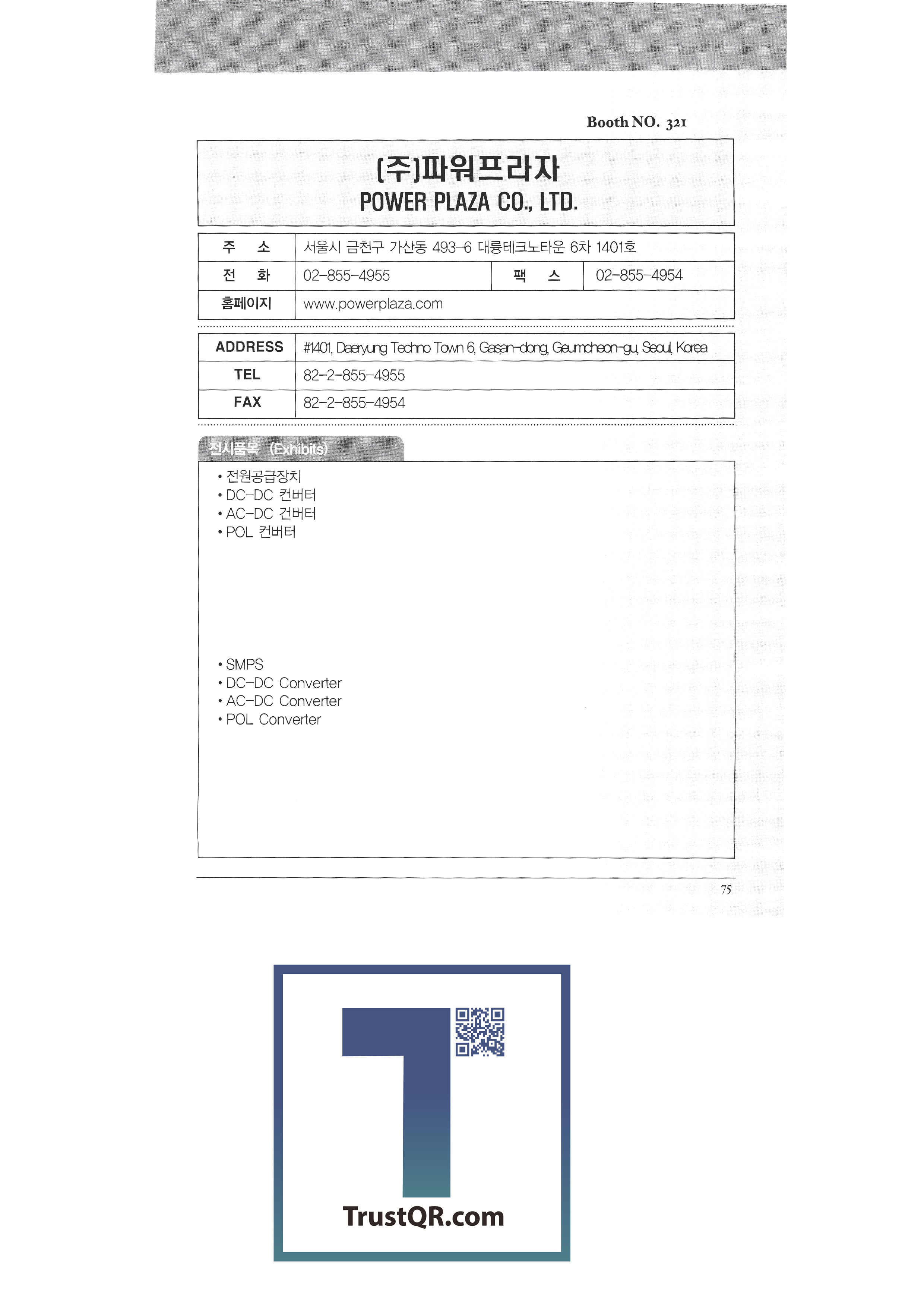 Booth NO. 321

(주)파워프라자
POWER PLAZA CO., LTD.

| 주 소 | 서울시 금천구 가산동 493-6 대륭테크노타운 6차 1401호 | | |
|---|---|---|---|
| 전 화 | 02-855-4955 | 팩 스 | 02-855-4954 |
| 홈페이지 | www.powerplaza.com | | |

| ADDRESS | #1401, Daeryung Techno Town 6, Gasan-dong, Geumcheon-gu, Seoul, Korea |
|---|---|
| TEL | 82-2-855-4955 |
| FAX | 82-2-855-4954 |

전시품목 (Exhibits)

• 전원공급장치
• DC-DC 컨버터
• AC-DC 컨버터
• POL 컨버터

• SMPS
• DC-DC Converter
• AC-DC Converter
• POL Converter

75

TrustQR.com